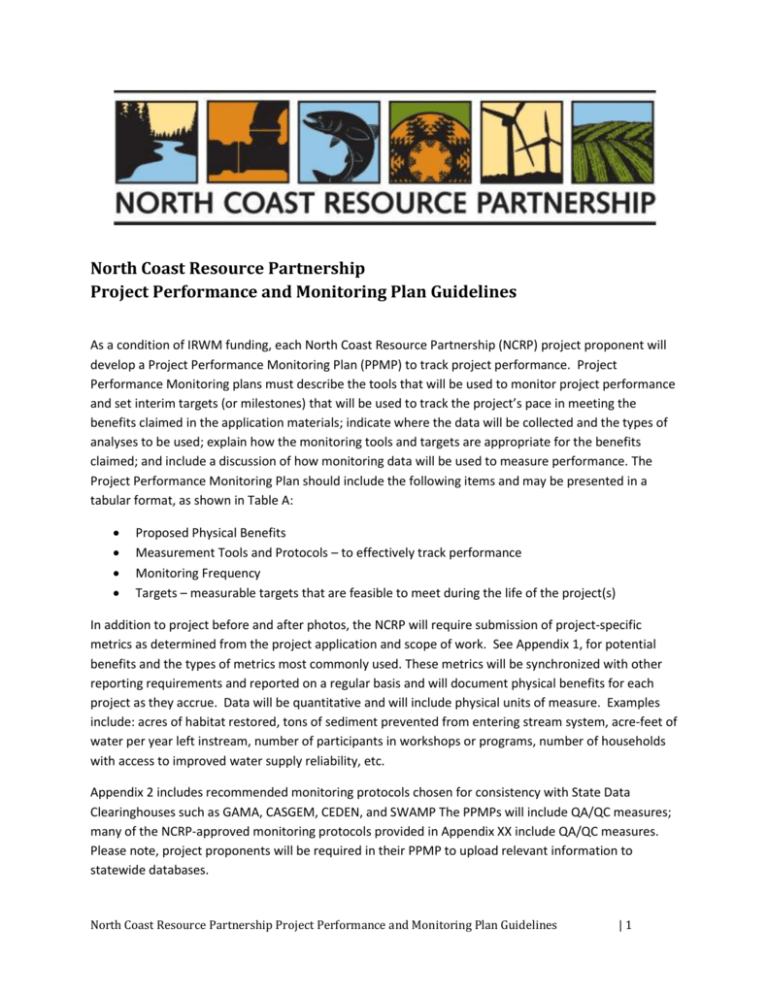 NORTH COAST RESOURCE PARTNERSHIP

North Coast Resource Partnership
Project Performance and Monitoring Plan Guidelines

As a condition of IRWM funding, each North Coast Resource Partnership (NCRP) project proponent will develop a Project Performance Monitoring Plan (PPMP) to track project performance. Project Performance Monitoring plans must describe the tools that will be used to monitor project performance and set interim targets (or milestones) that will be used to track the project's pace in meeting the benefits claimed in the application materials; indicate where the data will be collected and the types of analyses to be used; explain how the monitoring tools and targets are appropriate for the benefits claimed; and include a discussion of how monitoring data will be used to measure performance. The Project Performance Monitoring Plan should include the following items and may be presented in a tabular format, as shown in Table A:

• Proposed Physical Benefits
• Measurement Tools and Protocols – to effectively track performance
• Monitoring Frequency
• Targets – measurable targets that are feasible to meet during the life of the project(s)

In addition to project before and after photos, the NCRP will require submission of project-specific metrics as determined from the project application and scope of work. See Appendix 1, for potential benefits and the types of metrics most commonly used. These metrics will be synchronized with other reporting requirements and reported on a regular basis and will document physical benefits for each project as they accrue. Data will be quantitative and will include physical units of measure. Examples include: acres of habitat restored, tons of sediment prevented from entering stream system, acre-feet of water per year left instream, number of participants in workshops or programs, number of households with access to improved water supply reliability, etc.

Appendix 2 includes recommended monitoring protocols chosen for consistency with State Data Clearinghouses such as GAMA, CASGEM, CEDEN, and SWAMP The PPMPs will include QA/QC measures; many of the NCRP-approved monitoring protocols provided in Appendix XX include QA/QC measures. Please note, project proponents will be required in their PPMP to upload relevant information to statewide databases.

North Coast Resource Partnership Project Performance and Monitoring Plan Guidelines | 1